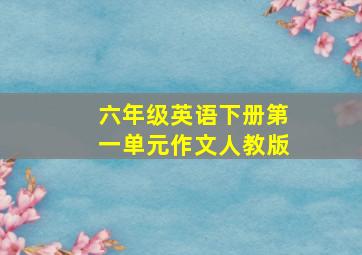 六年级英语下册第一单元作文人教版